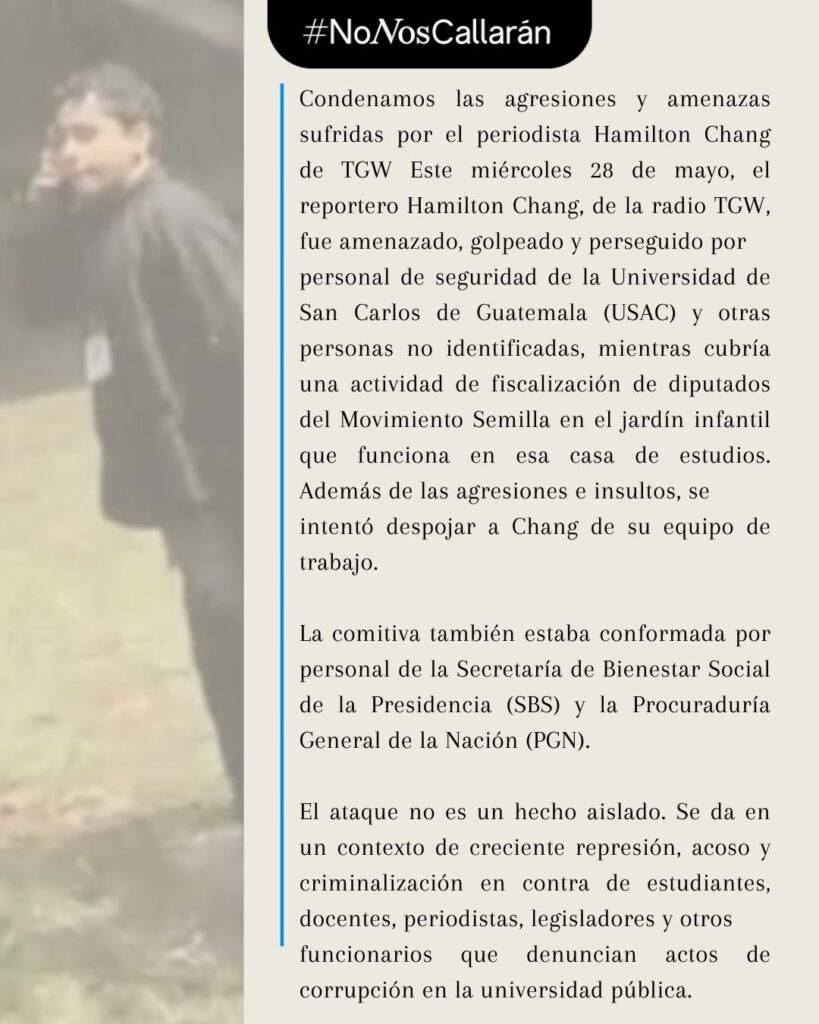 #NoNosCallarán

Condenamos las agresiones y amenazas sufridas por el periodista Hamilton Chang de TGW Este miércoles 28 de mayo, el reportero Hamilton Chang, de la radio TGW, fue amenazado, golpeado y perseguido por personal de seguridad de la Universidad de San Carlos de Guatemala (USAC) y otras personas no identificadas, mientras cubría una actividad de fiscalización de diputados del Movimiento Semilla en el jardín infantil que funciona en esa casa de estudios. Además de las agresiones e insultos, se intentó despojar a Chang de su equipo de trabajo.

La comitiva también estaba conformada por personal de la Secretaría de Bienestar Social de la Presidencia (SBS) y la Procuraduría General de la Nación (PGN).

El ataque no es un hecho aislado. Se da en un contexto de creciente represión, acoso y criminalización en contra de estudiantes, docentes, periodistas, legisladores y otros funcionarios que denuncian actos de corrupción en la universidad pública.